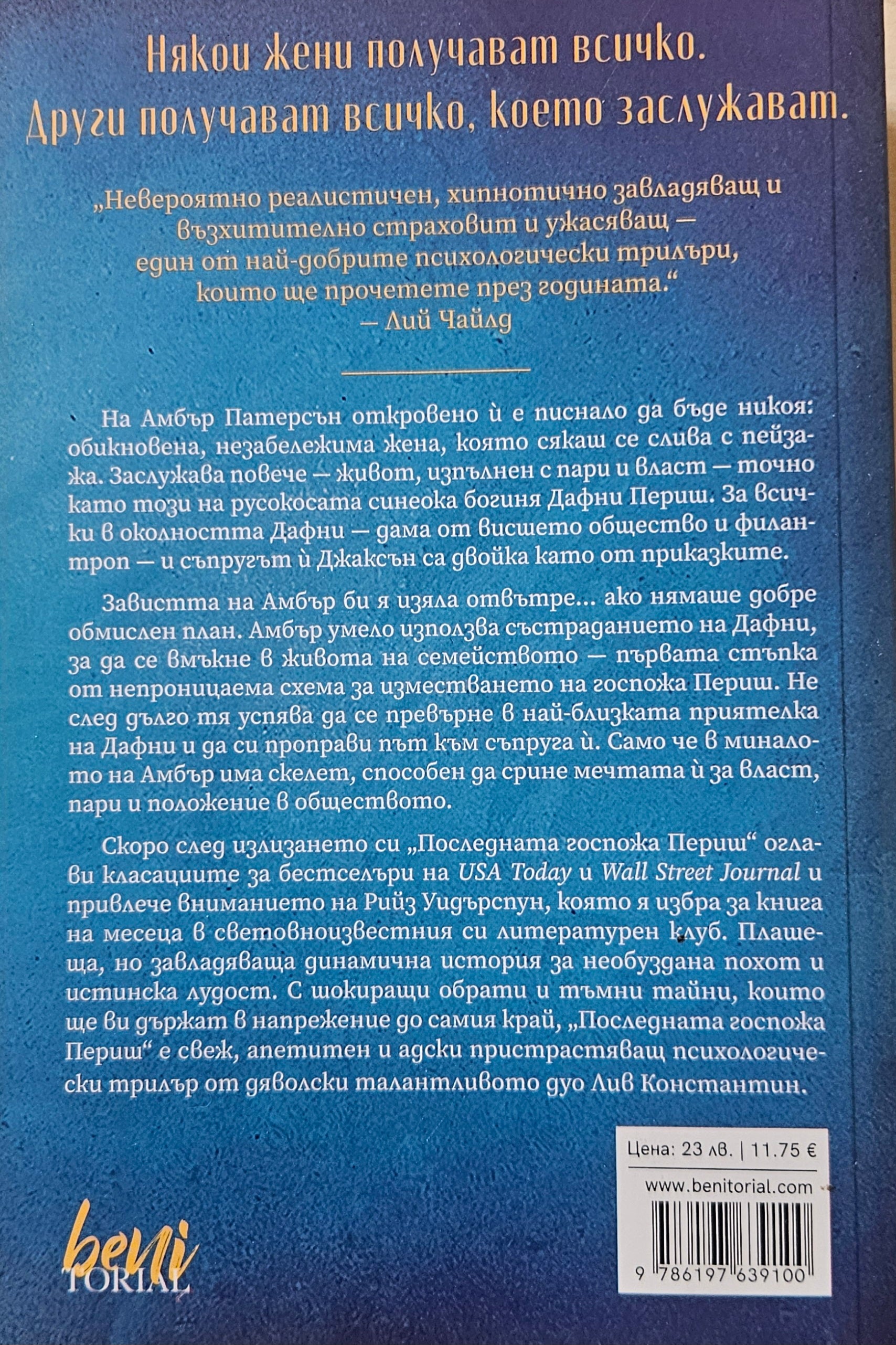 Някои жени получават всичко.
Други получават всичко, което заслужават.

„Невероятно реалистичен, хипнотично завладяващ и възхитително страховит и ужасяващ — един от най-добрите психологически трилъри, които ще прочетете през годината."
— Лий Чайлд

На Амбър Патерсън откровено ѝ е писнало да бъде никоя: обикновена, незабележима жена, която сякаш се слива с пейзажа. Заслужава повече — живот, изпълнен с пари и власт — точно като този на русокосата синеока богиня Дафни Периш. За всички в околността Дафни — дама от висшето общество и филантроп — и съпругът ѝ Джаксън са двойка като от приказките.

Завистта на Амбър би я изяла отвътре... ако нямаше добре обмислен план. Амбър умело използва състраданието на Дафни, за да се вмъкне в живота на семейството — първата стъпка от непроницаема схема за изместването на госпожа Периш. Не след дълго тя успява да се превърне в най-близката приятелка на Дафни и да си проправи път към съпруга ѝ. Само че в миналото на Амбър има скелет, способен да срине мечтата ѝ за власт, пари и положение в обществото.

Скоро след излизането си „Последната госпожа Периш" оглави класациите за бестселъри на USA Today и Wall Street Journal и привлече вниманието на Рийз Уидърспун, която я избра за книга на месеца в световноизвестния си литературен клуб. Плашеща, но завладяваща динамична история за необуздана похот и истинска лудост. С шокиращи обрати и тъмни тайни, които ще ви държат в напрежение до самия край, „Последната госпожа Периш" е свеж, апетитен и адски пристрастяващ психологически трилър от дяволски талантливото дуо Лив Константин.

Цена: 23 лв. | 11.75 €
www.benitorial.com
9 786197 639100

beni TORIAL